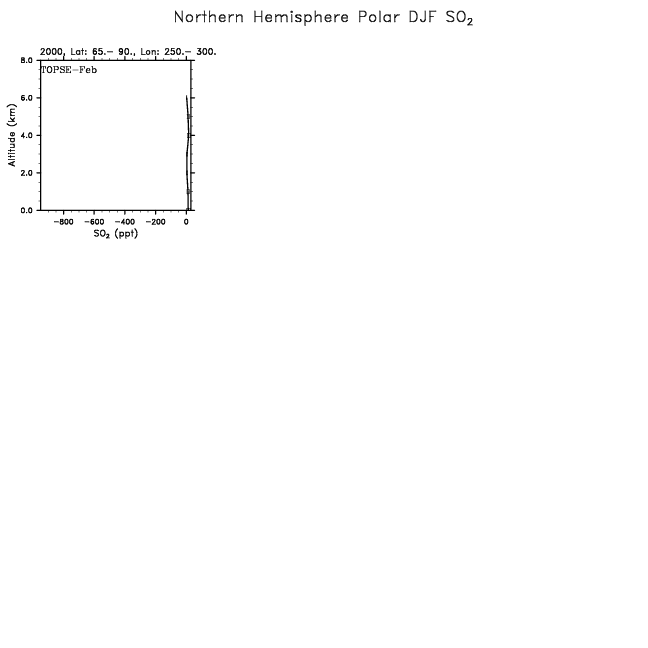 Northern Hemisphere Polar DJF $SO_2$

2000, Lat: 65.– 90., Lon: 250.– 300.

TOPSE–Feb

Altitude (km)

8.0
6.0
4.0
2.0
0.0

−800 −600 −400 −200 0

$SO_2$ (ppt)